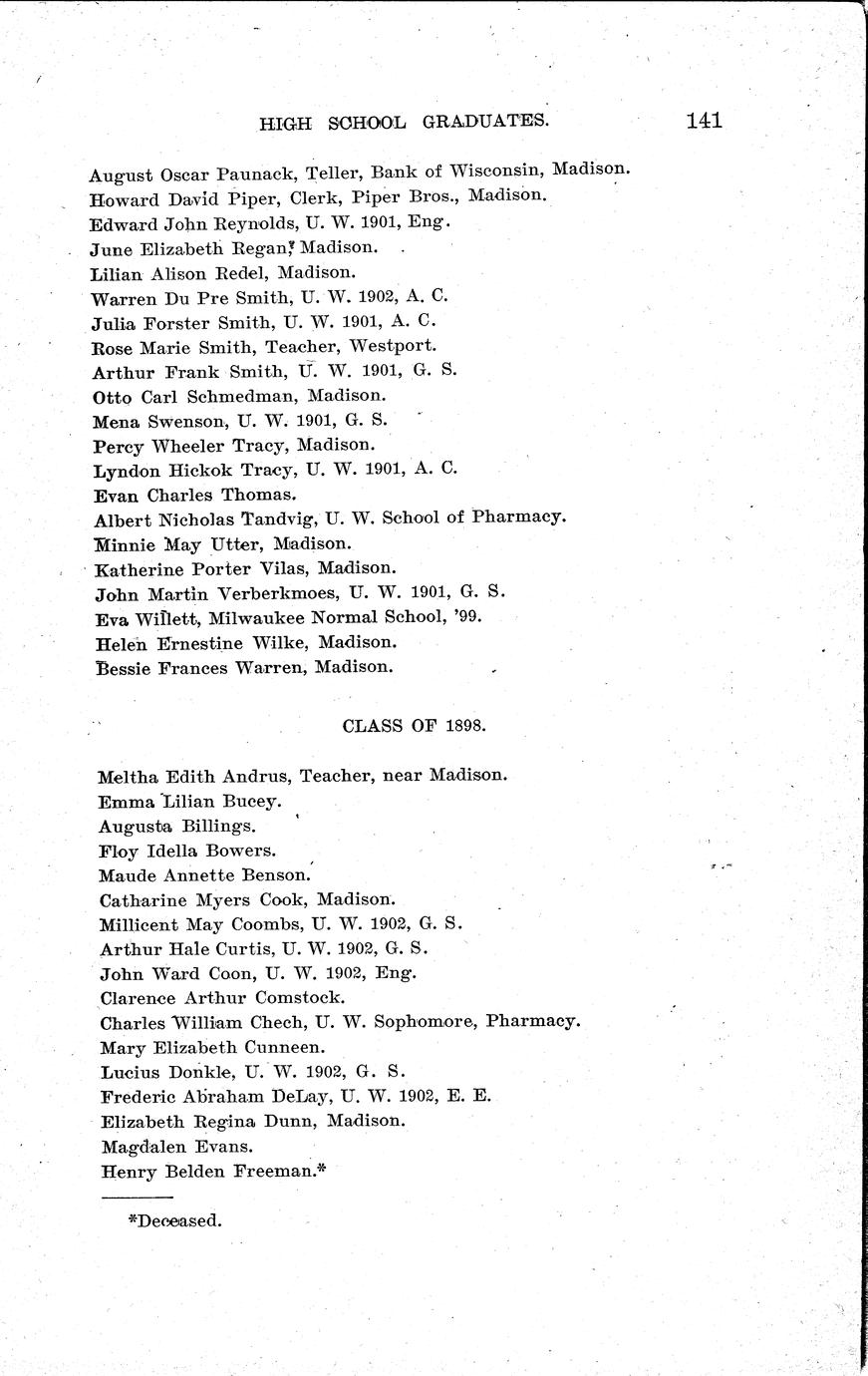 HIGH SCHOOL GRADUATES. 141

August Oscar Paunack, Teller, Bank of Wisconsin, Madison.
Howard David Piper, Clerk, Piper Bros., Madison.
Edward John Reynolds, U. W. 1901, Eng.
June Elizabeth Regan, Madison.
Lilian Alison Redel, Madison.
Warren Du Pre Smith, U. W. 1902, A. C.
Julia Forster Smith, U. W. 1901, A. C.
Rose Marie Smith, Teacher, Westport.
Arthur Frank Smith, U. W. 1901, G. S.
Otto Carl Schmedman, Madison.
Mena Swenson, U. W. 1901, G. S.
Percy Wheeler Tracy, Madison.
Lyndon Hickok Tracy, U. W. 1901, A. C.
Evan Charles Thomas.
Albert Nicholas Tandvig, U. W. School of Pharmacy.
Minnie May Utter, Madison.
Katherine Porter Vilas, Madison.
John Martin Verberkmoes, U. W. 1901, G. S.
Eva Willett, Milwaukee Normal School, '99.
Helen Ernestine Wilke, Madison.
Bessie Frances Warren, Madison.

CLASS OF 1898.

Meltha Edith Andrus, Teacher, near Madison.
Emma Lilian Bucey.
Augusta Billings.
Floy Idella Bowers.
Maude Annette Benson.
Catharine Myers Cook, Madison.
Millicent May Coombs, U. W. 1902, G. S.
Arthur Hale Curtis, U. W. 1902, G. S.
John Ward Coon, U. W. 1902, Eng.
Clarence Arthur Comstock.
Charles William Chech, U. W. Sophomore, Pharmacy.
Mary Elizabeth Cunneen.
Lucius Donkle, U. W. 1902, G. S.
Frederic Abraham DeLay, U. W. 1902, E. E.
Elizabeth Regina Dunn, Madison.
Magdalen Evans.
Henry Belden Freeman.*

*Deceased.